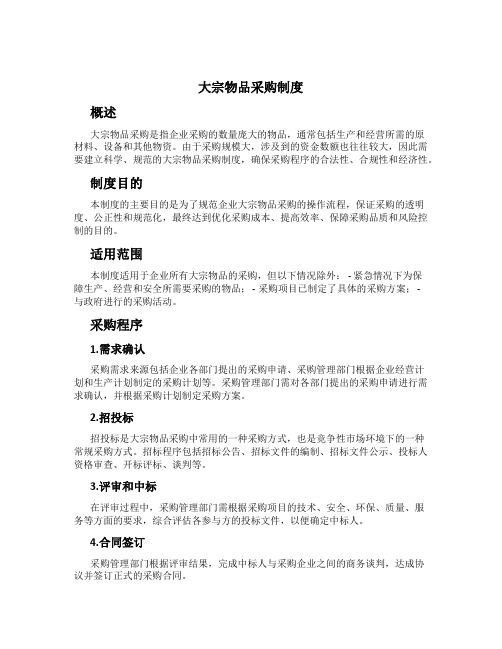 大宗物品采购制度

概述

大宗物品采购是指企业采购的数量庞大的物品，通常包括生产和经营所需的原材料、设备和其他物资。由于采购规模大，涉及到的资金数额也往往较大，因此需要建立科学、规范的大宗物品采购制度，确保采购程序的合法性、合规性和经济性。

制度目的

本制度的主要目的是为了规范企业大宗物品采购的操作流程，保证采购的透明度、公正性和规范化，最终达到优化采购成本、提高效率、保障采购品质和风险控制的目的。

适用范围

本制度适用于企业所有大宗物品的采购，但以下情况除外： - 紧急情况下为保障生产、经营和安全所需要采购的物品； - 采购项目已制定了具体的采购方案； - 与政府进行的采购活动。

采购程序

1.需求确认

采购需求来源包括企业各部门提出的采购申请、采购管理部门根据企业经营计划和生产计划制定的采购计划等。采购管理部门需对各部门提出的采购申请进行需求确认，并根据采购计划制定采购方案。

2.招投标

招投标是大宗物品采购中常用的一种采购方式，也是竞争性市场环境下的一种常规采购方式。招标程序包括招标公告、招标文件的编制、招标文件公示、投标人资格审查、开标评标、谈判等。

3.评审和中标

在评审过程中，采购管理部门需根据采购项目的技术、安全、环保、质量、服务等方面的要求，综合评估各参与方的投标文件，以便确定中标人。

4.合同签订

采购管理部门根据评审结果，完成中标人与采购企业之间的商务谈判，达成协议并签订正式的采购合同。